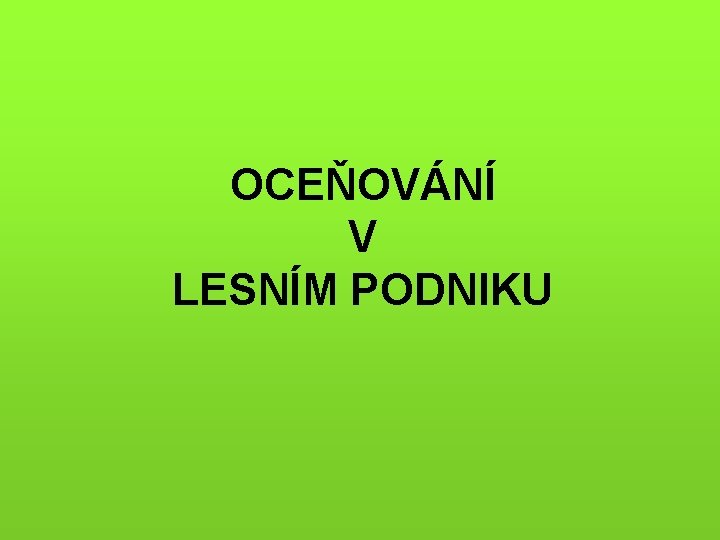 OCEŇOVÁNÍ
V
LESNÍM PODNIKU